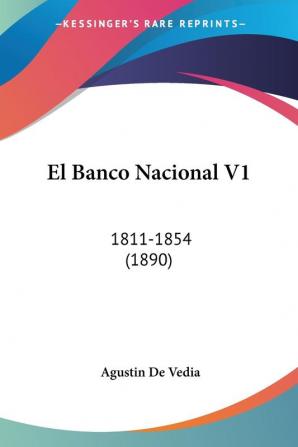 —KESSINGER'S RARE REPRINTS—

El Banco Nacional V1

1811-1854
(1890)

Agustin De Vedia